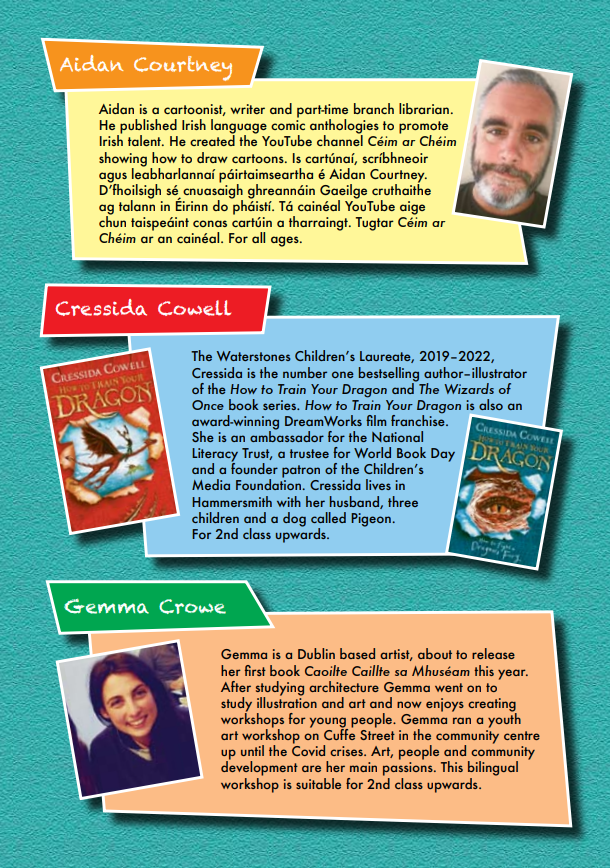 Aidan Courtney

Aidan is a cartoonist, writer and part-time branch librarian. He published Irish language comic anthologies to promote Irish talent. He created the YouTube channel Céim ar Chéim showing how to draw cartoons. Is cartúnaí, scríbhneoir agus leabharlannaí páirtaimseartha é Aidan Courtney. D'fhoilsigh sé cnuasaigh ghreannáin Gaeilge cruthaithe ag talann in Éirinn do pháistí. Tá cainéal YouTube aige chun taispeáint conas cartúin a tharraingt. Tugtar Céim ar Chéim ar an cainéal. For all ages.

Cressida Cowell

CRESSIDA COWELL
HOW TO TRAIN YOUR DRAGON

The Waterstones Children's Laureate, 2019–2022, Cressida is the number one bestselling author–illustrator of the How to Train Your Dragon and The Wizards of Once book series. How to Train Your Dragon is also an award-winning DreamWorks film franchise. She is an ambassador for the National Literacy Trust, a trustee for World Book Day and a founder patron of the Children's Media Foundation. Cressida lives in Hammersmith with her husband, three children and a dog called Pigeon. For 2nd class upwards.

CRESSIDA COWELL
HOW TO TRAIN YOUR DRAGON
How to Fight a Dragon's Fury

Gemma Crowe

Gemma is a Dublin based artist, about to release her first book Caoilte Caillte sa Mhuséam this year. After studying architecture Gemma went on to study illustration and art and now enjoys creating workshops for young people. Gemma ran a youth art workshop on Cuffe Street in the community centre up until the Covid crises. Art, people and community development are her main passions. This bilingual workshop is suitable for 2nd class upwards.